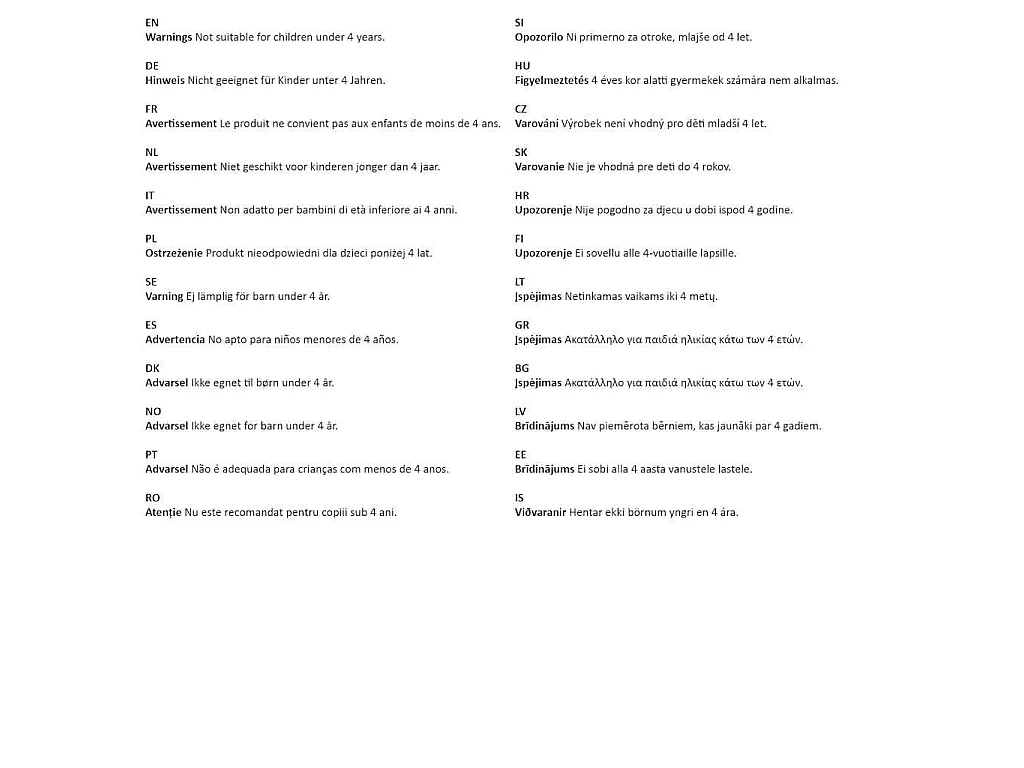 EN
Warnings Not suitable for children under 4 years.

DE
Hinweis Nicht geeignet für Kinder unter 4 Jahren.

FR
Avertissement Le produit ne convient pas aux enfants de moins de 4 ans.

NL
Avertissement Niet geschikt voor kinderen jonger dan 4 jaar.

IT
Avertissement Non adatto per bambini di età inferiore ai 4 anni.

PL
Ostrzeżenie Produkt nieodpowiedni dla dzieci poniżej 4 lat.

SE
Varning Ej lämplig för barn under 4 år.

ES
Advertencia No apto para niños menores de 4 años.

DK
Advarsel Ikke egnet til børn under 4 år.

NO
Advarsel Ikke egnet for barn under 4 år.

PT
Advarsel Não é adequada para crianças com menos de 4 anos.

RO
Atenție Nu este recomandat pentru copiii sub 4 ani.

SI
Opozorilo Ni primerno za otroke, mlajše od 4 let.

HU
Figyelmeztetés 4 éves kor alatti gyermekek számára nem alkalmas.

CZ
Varování Výrobek není vhodný pro děti mladší 4 let.

SK
Varovanie Nie je vhodná pre deti do 4 rokov.

HR
Upozorenje Nije pogodno za djecu u dobi ispod 4 godine.

FI
Upozorenje Ei sovellu alle 4-vuotiaille lapsille.

LT
Įspėjimas Netinkamas vaikams iki 4 metų.

GR
Įspėjimas Ακατάλληλο για παιδιά ηλικίας κάτω των 4 ετών.

BG
Įspėjimas Ακατάλληλο για παιδιά ηλικίας κάτω των 4 ετών.

LV
Brīdinājums Nav piemērota bērniem, kas jaunāki par 4 gadiem.

EE
Brīdinājums Ei sobi alla 4 aasta vanustele lastele.

IS
Viðvaranir Hentar ekki börnum yngri en 4 ára.